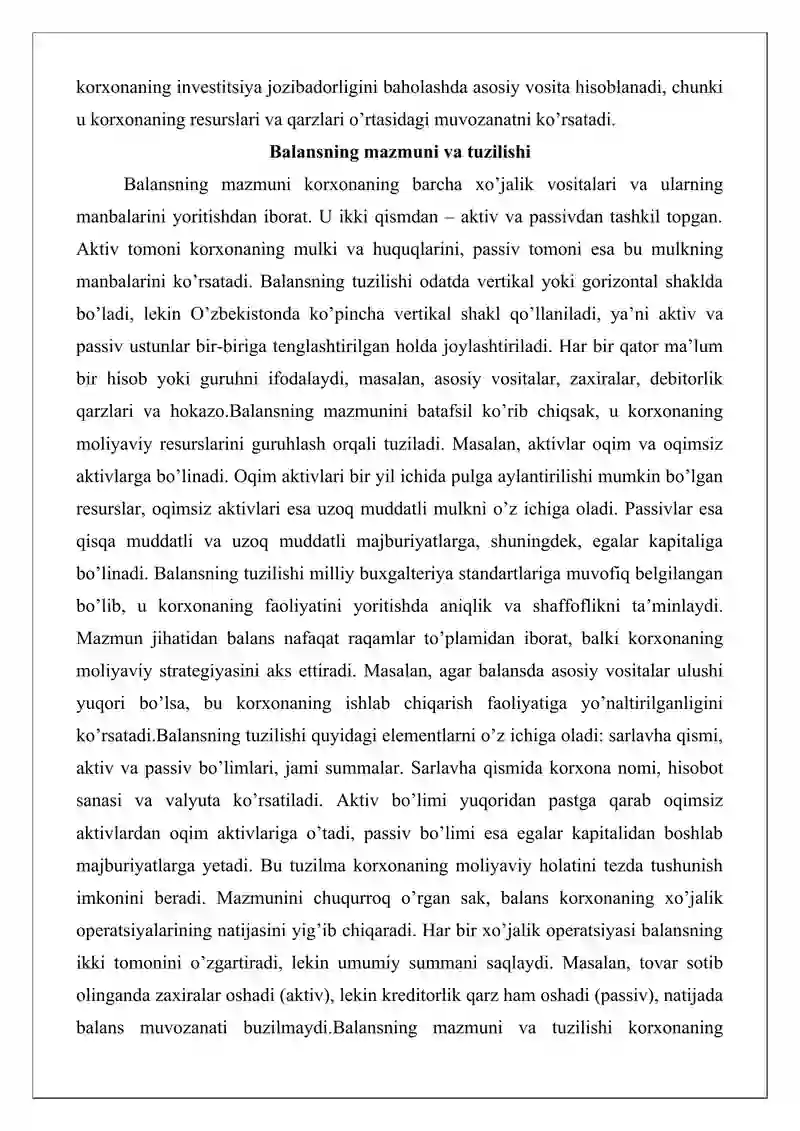 korxonaning investitsiya jozibadorligini baholashda asosiy vosita hisoblanadi, chunki u korxonaning resurslari va qarzlari o'rtasidagi muvozanatni ko'rsatadi.

Balansning mazmuni va tuzilishi

Balansning mazmuni korxonaning barcha xo'jalik vositalari va ularning manbalarini yoritishdan iborat. U ikki qismdan – aktiv va passivdan tashkil topgan. Aktiv tomoni korxonaning mulki va huquqlarini, passiv tomoni esa bu mulkning manbalarini ko'rsatadi. Balansning tuzilishi odatda vertikal yoki gorizontal shaklda bo'ladi, lekin O'zbekistonda ko'pincha vertikal shakl qo'llaniladi, ya'ni aktiv va passiv ustunlar bir-biriga tenglashtirilgan holda joylashtiriladi. Har bir qator ma'lum bir hisob yoki guruhni ifodalaydi, masalan, asosiy vositalar, zaxiralar, debitorlik qarzlari va hokazo.Balansning mazmunini batafsil ko'rib chiqsak, u korxonaning moliyaviy resurslarini guruhlash orqali tuziladi. Masalan, aktivlar oqim va oqimsiz aktivlarga bo'linadi. Oqim aktivlari bir yil ichida pulga aylantirilishi mumkin bo'lgan resurslar, oqimsiz aktivlari esa uzoq muddatli mulkni o'z ichiga oladi. Passivlar esa qisqa muddatli va uzoq muddatli majburiyatlarga, shuningdek, egalar kapitaliga bo'linadi. Balansning tuzilishi milliy buxgalteriya standartlariga muvofiq belgilangan bo'lib, u korxonaning faoliyatini yoritishda aniqlik va shaffoflikni ta'minlaydi. Mazmun jihatidan balans nafaqat raqamlar to'plamidan iborat, balki korxonaning moliyaviy strategiyasini aks ettiradi. Masalan, agar balansda asosiy vositalar ulushi yuqori bo'lsa, bu korxonaning ishlab chiqarish faoliyatiga yo'naltirilganligini ko'rsatadi.Balansning tuzilishi quyidagi elementlarni o'z ichiga oladi: sarlavha qismi, aktiv va passiv bo'limlari, jami summalar. Sarlavha qismida korxona nomi, hisobot sanasi va valyuta ko'rsatiladi. Aktiv bo'limi yuqoridan pastga qarab oqimsiz aktivlardan oqim aktivlariga o'tadi, passiv bo'limi esa egalar kapitalidan boshlab majburiyatlarga yetadi. Bu tuzilma korxonaning moliyaviy holatini tezda tushunish imkonini beradi. Mazmunini chuqurroq o'rgan sak, balans korxonaning xo'jalik operatsiyalarining natijasini yig'ib chiqaradi. Har bir xo'jalik operatsiyasi balansning ikki tomonini o'zgartiradi, lekin umumiy summani saqlaydi. Masalan, tovar sotib olinganda zaxiralar oshadi (aktiv), lekin kreditorlik qarz ham oshadi (passiv), natijada balans muvozanati buzilmaydi.Balansning mazmuni va tuzilishi korxonaning